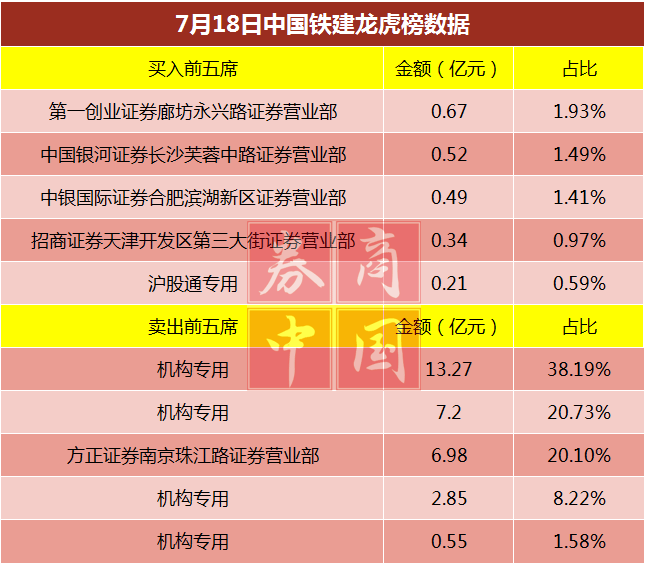 7月18日中国铁建龙虎榜数据

| 买入前五席 | 金额（亿元） | 占比 |
|---|---|---|
| 第一创业证券廊坊永兴路证券营业部 | 0.67 | 1.93% |
| 中国银河证券长沙芙蓉中路证券营业部 | 0.52 | 1.49% |
| 中银国际证券合肥滨湖新区证券营业部 | 0.49 | 1.41% |
| 招商证券天津开发区第三大街证券营业部 | 0.34 | 0.97% |
| 沪股通专用 | 0.21 | 0.59% |
| 卖出前五席 | 金额（亿元） | 占比 |
| 机构专用 | 13.27 | 38.19% |
| 机构专用 | 7.2 | 20.73% |
| 方正证券南京珠江路证券营业部 | 6.98 | 20.10% |
| 机构专用 | 2.85 | 8.22% |
| 机构专用 | 0.55 | 1.58% |

券商中国